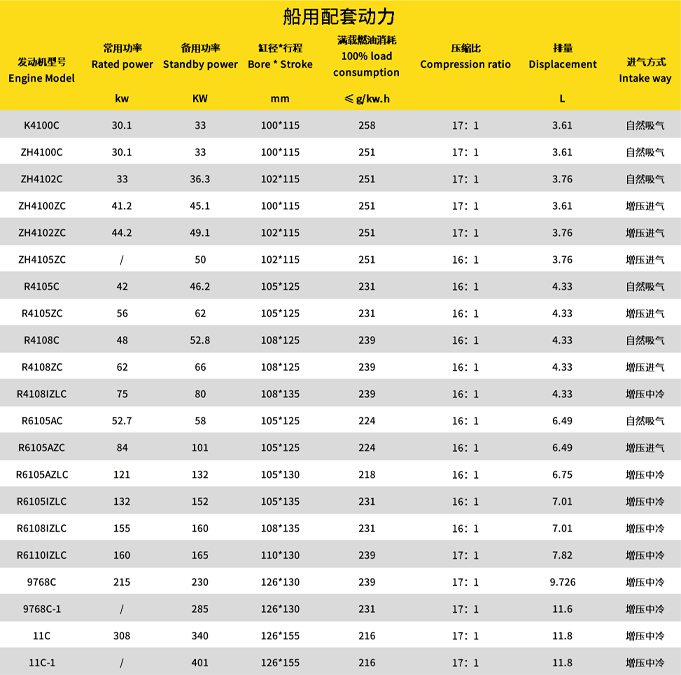 船用配套动力

| 发动机型号 Engine Model | 常用功率 Rated power kw | 备用功率 Standby power KW | 缸径*行程 Bore * Stroke mm | 满载燃油消耗 100% load consumption ≤g/kw.h | 压缩比 Compression ratio | 排量 Displacement L | 进气方式 Intake way |
|---|---|---|---|---|---|---|---|
| K4100C | 30.1 | 33 | 100*115 | 258 | 17：1 | 3.61 | 自然吸气 |
| ZH4100C | 30.1 | 33 | 100*115 | 251 | 17：1 | 3.61 | 自然吸气 |
| ZH4102C | 33 | 36.3 | 102*115 | 251 | 17：1 | 3.76 | 自然吸气 |
| ZH4100ZC | 41.2 | 45.1 | 100*115 | 251 | 17：1 | 3.61 | 增压进气 |
| ZH4102ZC | 44.2 | 49.1 | 102*115 | 251 | 17：1 | 3.76 | 增压进气 |
| ZH4105ZC | / | 50 | 102*115 | 251 | 16：1 | 3.76 | 增压进气 |
| R4105C | 42 | 46.2 | 105*125 | 231 | 16：1 | 4.33 | 自然吸气 |
| R4105ZC | 56 | 62 | 105*125 | 231 | 16：1 | 4.33 | 增压进气 |
| R4108C | 48 | 52.8 | 108*125 | 239 | 16：1 | 4.33 | 自然吸气 |
| R4108ZC | 62 | 66 | 108*125 | 239 | 16：1 | 4.33 | 增压进气 |
| R4108IZLC | 75 | 80 | 108*135 | 239 | 16：1 | 4.33 | 增压中冷 |
| R6105AC | 52.7 | 58 | 105*125 | 224 | 16：1 | 6.49 | 自然吸气 |
| R6105AZC | 84 | 101 | 105*125 | 224 | 16：1 | 6.49 | 增压进气 |
| R6105AZLC | 121 | 132 | 105*130 | 218 | 16：1 | 6.75 | 增压中冷 |
| R6105IZLC | 132 | 152 | 105*135 | 231 | 16：1 | 7.01 | 增压中冷 |
| R6108IZLC | 155 | 160 | 108*135 | 231 | 16：1 | 7.01 | 增压中冷 |
| R6110IZLC | 160 | 165 | 110*130 | 239 | 17：1 | 7.82 | 增压中冷 |
| 9768C | 215 | 230 | 126*130 | 239 | 17：1 | 9.726 | 增压中冷 |
| 9768C-1 | / | 285 | 126*130 | 231 | 17：1 | 11.6 | 增压中冷 |
| 11C | 308 | 340 | 126*155 | 216 | 17：1 | 11.8 | 增压中冷 |
| 11C-1 | / | 401 | 126*155 | 216 | 17：1 | 11.8 | 增压中冷 |